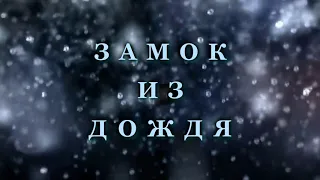 ЗАМОК
ИЗ
ДОЖДЯ